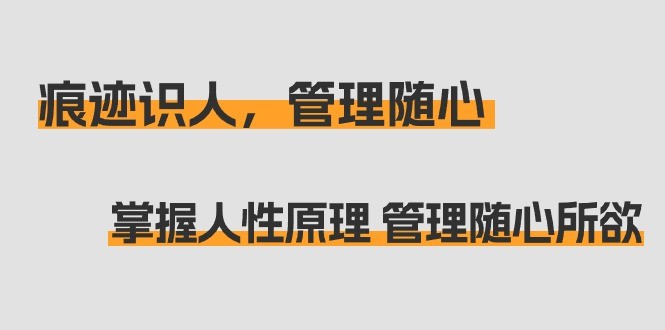 痕迹识人，管理随心

掌握人性原理 管理随心所欲